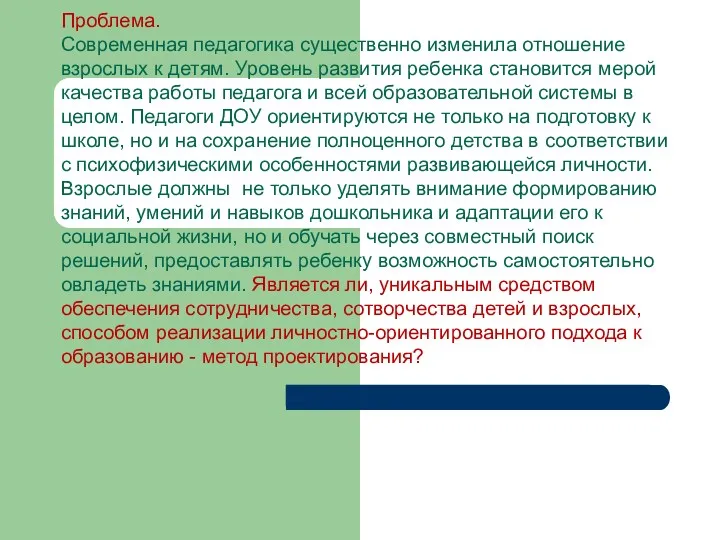 Проблема.
Современная педагогика существенно изменила отношение взрослых к детям. Уровень развития ребенка становится мерой качества работы педагога и всей образовательной системы в целом. Педагоги ДОУ ориентируются не только на подготовку к школе, но и на сохранение полноценного детства в соответствии с психофизическими особенностями развивающейся личности. Взрослые должны  не только уделять внимание формированию знаний, умений и навыков дошкольника и адаптации его к социальной жизни, но и обучать через совместный поиск решений, предоставлять ребенку возможность самостоятельно овладеть знаниями. Является ли, уникальным средством обеспечения сотрудничества, сотворчества детей и взрослых, способом реализации личностно-ориентированного подхода к образованию - метод проектирования?